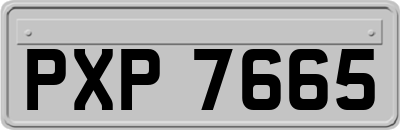 PXP 7665